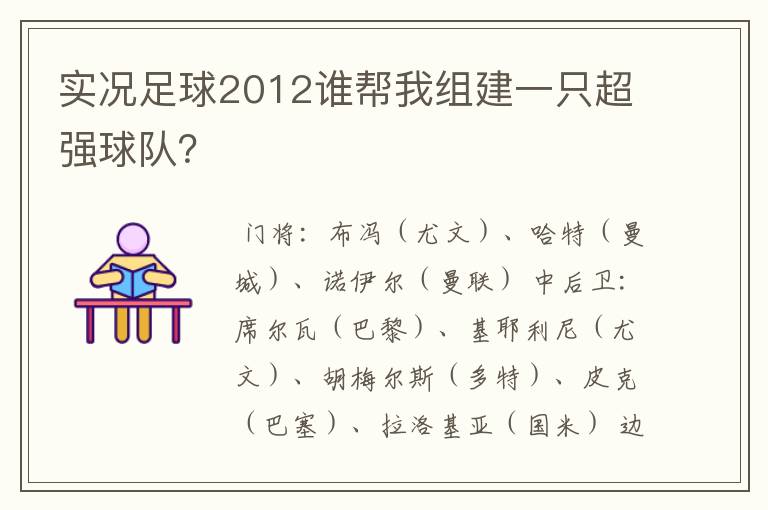 实况足球2012谁帮我组建一只超强球队?

门将：布冯（尤文）、哈特（曼城）、诺伊尔（曼联） 中后卫：席尔瓦（巴黎）、基耶利尼（尤文）、胡梅尔斯（多特）、皮克（巴塞）、拉洛基亚（国米） 边